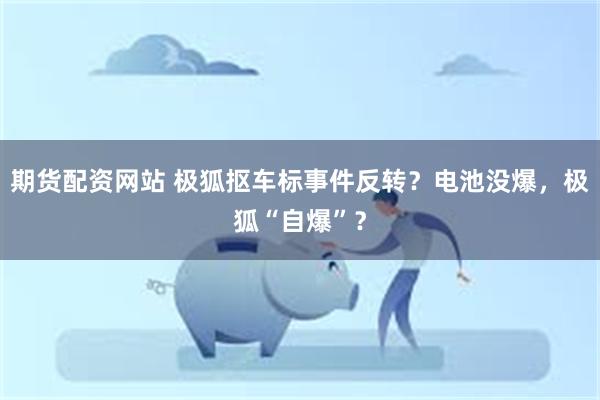 期货配资网站 极狐抠车标事件反转？电池没爆，极狐“自爆”？